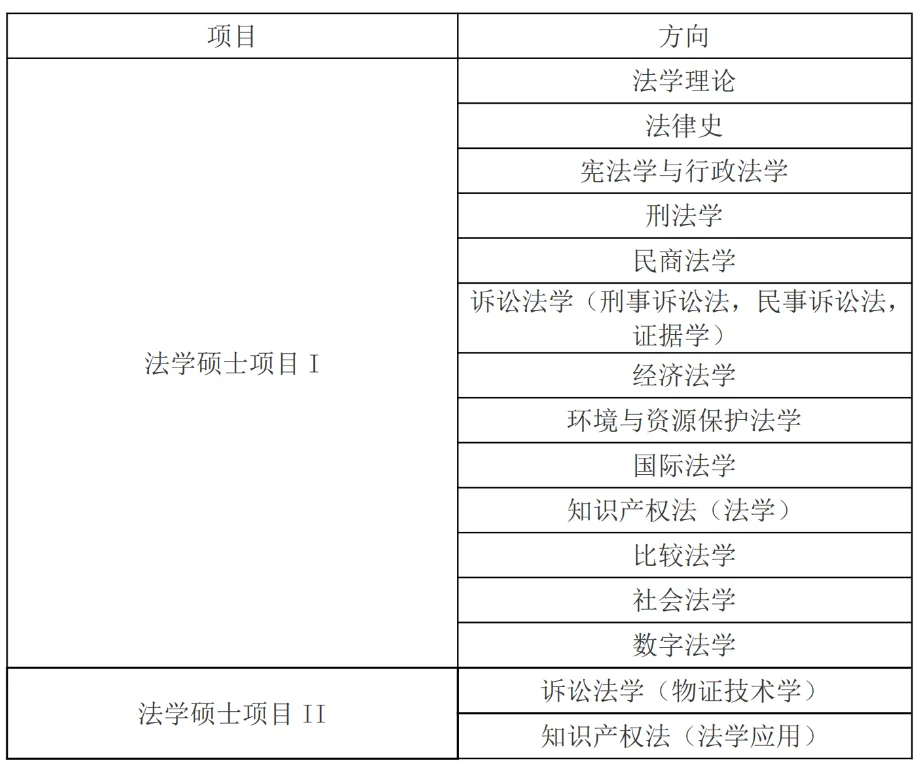 | 项目 | 方向 |
|---|---|
| 法学硕士项目 I | 法学理论 |
| | 法律史 |
| | 宪法学与行政法学 |
| | 刑法学 |
| | 民商法学 |
| | 诉讼法学（刑事诉讼法，民事诉讼法，证据学） |
| | 经济法学 |
| | 环境与资源保护法学 |
| | 国际法学 |
| | 知识产权法（法学） |
| | 比较法学 |
| | 社会法学 |
| | 数字法学 |
| 法学硕士项目 II | 诉讼法学（物证技术学） |
| | 知识产权法（法学应用） |